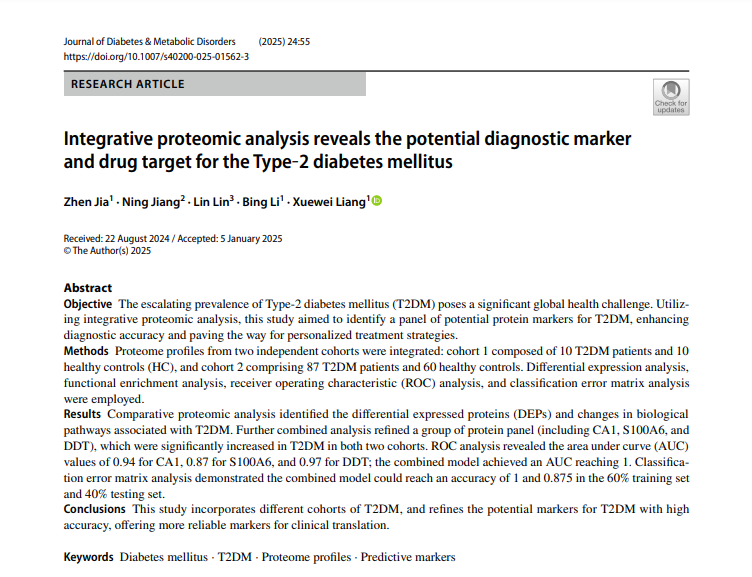 Journal of Diabetes & Metabolic Disorders (2025) 24:55
https://doi.org/10.1007/s40200-025-01562-3

RESEARCH ARTICLE

Check for updates

Integrative proteomic analysis reveals the potential diagnostic marker and drug target for the Type-2 diabetes mellitus

Zhen Jia$^1$ · Ning Jiang$^2$ · Lin Lin$^3$ · Bing Li$^1$ · Xuewei Liang$^1$

Received: 22 August 2024 / Accepted: 5 January 2025
© The Author(s) 2025

Abstract
Objective The escalating prevalence of Type-2 diabetes mellitus (T2DM) poses a significant global health challenge. Utilizing integrative proteomic analysis, this study aimed to identify a panel of potential protein markers for T2DM, enhancing diagnostic accuracy and paving the way for personalized treatment strategies.
Methods Proteome profiles from two independent cohorts were integrated: cohort 1 composed of 10 T2DM patients and 10 healthy controls (HC), and cohort 2 comprising 87 T2DM patients and 60 healthy controls. Differential expression analysis, functional enrichment analysis, receiver operating characteristic (ROC) analysis, and classification error matrix analysis were employed.
Results Comparative proteomic analysis identified the differential expressed proteins (DEPs) and changes in biological pathways associated with T2DM. Further combined analysis refined a group of protein panel (including CA1, S100A6, and DDT), which were significantly increased in T2DM in both two cohorts. ROC analysis revealed the area under curve (AUC) values of 0.94 for CA1, 0.87 for S100A6, and 0.97 for DDT; the combined model achieved an AUC reaching 1. Classification error matrix analysis demonstrated the combined model could reach an accuracy of 1 and 0.875 in the 60% training set and 40% testing set.
Conclusions This study incorporates different cohorts of T2DM, and refines the potential markers for T2DM with high accuracy, offering more reliable markers for clinical translation.

Keywords Diabetes mellitus · T2DM · Proteome profiles · Predictive markers